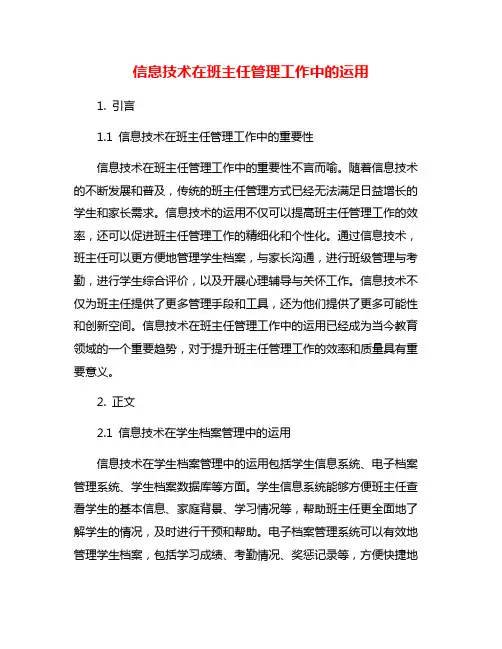 信息技术在班主任管理工作中的运用

1. 引言

1.1 信息技术在班主任管理工作中的重要性

信息技术在班主任管理工作中的重要性不言而喻。随着信息技术的不断发展和普及，传统的班主任管理方式已经无法满足日益增长的学生和家长需求。信息技术的运用不仅可以提高班主任管理工作的效率，还可以促进班主任管理工作的精细化和个性化。通过信息技术，班主任可以更方便地管理学生档案，与家长沟通，进行班级管理与考勤，进行学生综合评价，以及开展心理辅导与关怀工作。信息技术不仅为班主任提供了更多管理手段和工具，还为他们提供了更多可能性和创新空间。信息技术在班主任管理工作中的运用已经成为当今教育领域的一个重要趋势，对于提升班主任管理工作的效率和质量具有重要意义。

2. 正文

2.1 信息技术在学生档案管理中的运用

信息技术在学生档案管理中的运用包括学生信息系统、电子档案管理系统、学生档案数据库等方面。学生信息系统能够方便班主任查看学生的基本信息、家庭背景、学习情况等，帮助班主任更全面地了解学生的情况，及时进行干预和帮助。电子档案管理系统可以有效地管理学生档案，包括学习成绩、考勤情况、奖惩记录等，方便快捷地